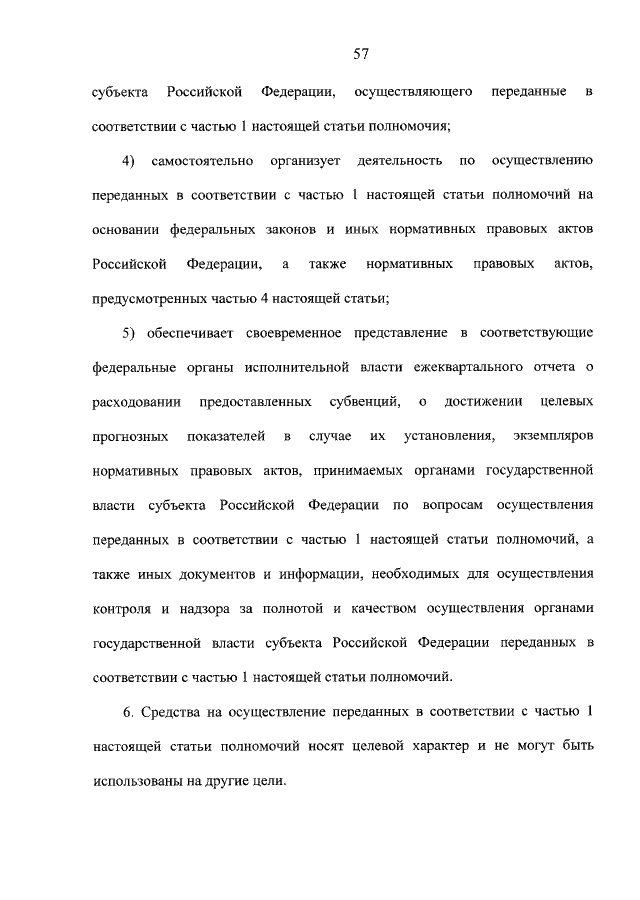 57

субъекта Российской Федерации, осуществляющего переданные в соответствии с частью 1 настоящей статьи полномочия;

4) самостоятельно организует деятельность по осуществлению переданных в соответствии с частью 1 настоящей статьи полномочий на основании федеральных законов и иных нормативных правовых актов Российской Федерации, а также нормативных правовых актов, предусмотренных частью 4 настоящей статьи;

5) обеспечивает своевременное представление в соответствующие федеральные органы исполнительной власти ежеквартального отчета о расходовании предоставленных субвенций, о достижении целевых прогнозных показателей в случае их установления, экземпляров нормативных правовых актов, принимаемых органами государственной власти субъекта Российской Федерации по вопросам осуществления переданных в соответствии с частью 1 настоящей статьи полномочий, а также иных документов и информации, необходимых для осуществления контроля и надзора за полнотой и качеством осуществления органами государственной власти субъекта Российской Федерации переданных в соответствии с частью 1 настоящей статьи полномочий.

6. Средства на осуществление переданных в соответствии с частью 1 настоящей статьи полномочий носят целевой характер и не могут быть использованы на другие цели.